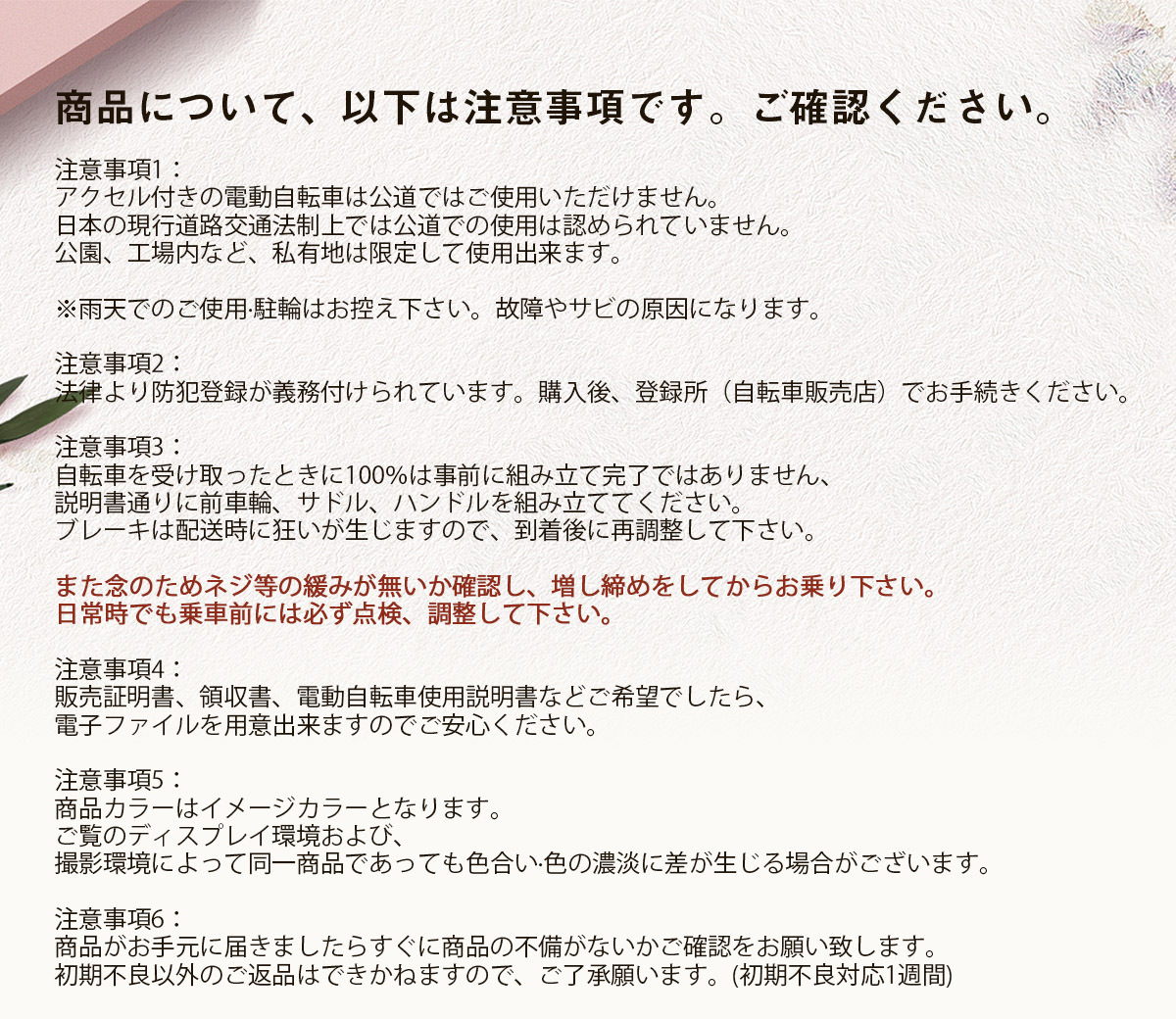 商品について、以下は注意事項です。ご確認ください。

注意事項1：
アクセル付きの電動自転車は公道ではご使用いただけません。
日本の現行道路交通法制上では公道での使用は認められていません。
公園、工場内など、私有地は限定して使用出来ます。

※雨天でのご使用·駐輪はお控え下さい。故障やサビの原因になります。

注意事項2：
法律より防犯登録が義務付けられています。購入後、登録所（自転車販売店）でお手続きください。

注意事項3：
自転車を受け取ったときに100%は事前に組み立て完了ではありません、
説明書通りに前車輪、サドル、ハンドルを組み立ててください。
ブレーキは配送時に狂いが生じますので、到着後に再調整して下さい。

また念のためネジ等の緩みが無いか確認し、増し締めをしてからお乗り下さい。
日常時でも乗車前には必ず点検、調整して下さい。

注意事項4：
販売証明書、領収書、電動自転車使用説明書などご希望でしたら、
電子ファイルを用意出来ますのでご安心ください。

注意事項5：
商品カラーはイメージカラーとなります。
ご覧のディスプレイ環境および、
撮影環境によって同一商品であっても色合い·色の濃淡に差が生じる場合がございます。

注意事項6：
商品がお手元に届きましたらすぐに商品の不備がないかご確認をお願い致します。
初期不良以外のご返品はできかねますので、ご了承願います。(初期不良対応1週間)